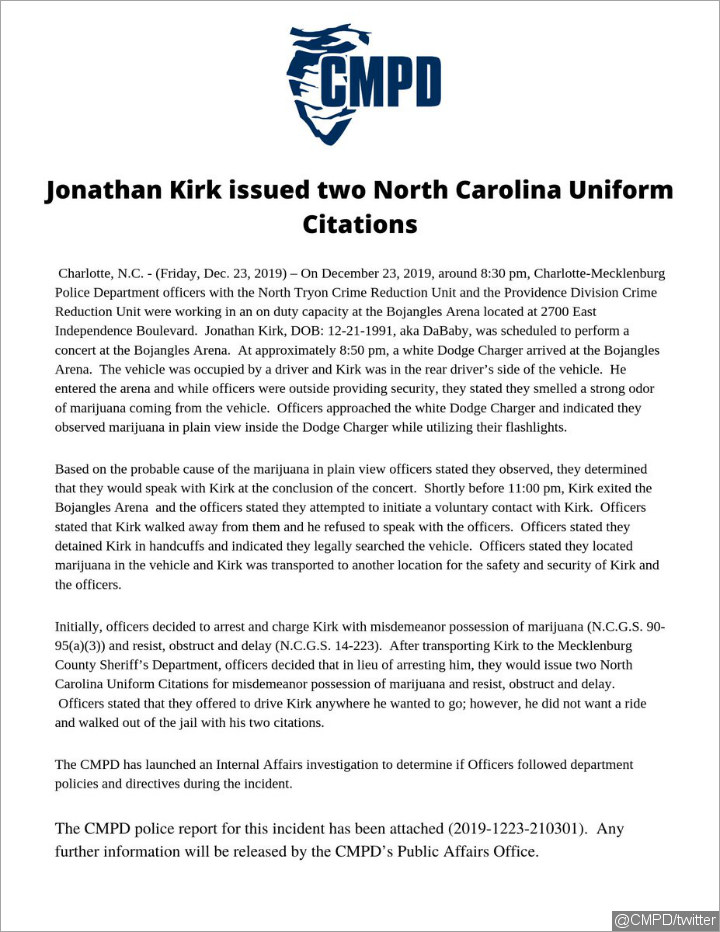 CMPD

Jonathan Kirk issued two North Carolina Uniform Citations

Charlotte, N.C. - (Friday, Dec. 23, 2019) – On December 23, 2019, around 8:30 pm, Charlotte-Mecklenburg Police Department officers with the North Tryon Crime Reduction Unit and the Providence Division Crime Reduction Unit were working in an on duty capacity at the Bojangles Arena located at 2700 East Independence Boulevard. Jonathan Kirk, DOB: 12-21-1991, aka DaBaby, was scheduled to perform a concert at the Bojangles Arena. At approximately 8:50 pm, a white Dodge Charger arrived at the Bojangles Arena. The vehicle was occupied by a driver and Kirk was in the rear driver's side of the vehicle. He entered the arena and while officers were outside providing security, they stated they smelled a strong odor of marijuana coming from the vehicle. Officers approached the white Dodge Charger and indicated they observed marijuana in plain view inside the Dodge Charger while utilizing their flashlights.

Based on the probable cause of the marijuana in plain view officers stated they observed, they determined that they would speak with Kirk at the conclusion of the concert. Shortly before 11:00 pm, Kirk exited the Bojangles Arena and the officers stated they attempted to initiate a voluntary contact with Kirk. Officers stated that Kirk walked away from them and he refused to speak with the officers. Officers stated they detained Kirk in handcuffs and indicated they legally searched the vehicle. Officers stated they located marijuana in the vehicle and Kirk was transported to another location for the safety and security of Kirk and the officers.

Initially, officers decided to arrest and charge Kirk with misdemeanor possession of marijuana (N.C.G.S. 90-95(a)(3)) and resist, obstruct and delay (N.C.G.S. 14-223). After transporting Kirk to the Mecklenburg County Sheriff's Department, officers decided that in lieu of arresting him, they would issue two North Carolina Uniform Citations for misdemeanor possession of marijuana and resist, obstruct and delay. Officers stated that they offered to drive Kirk anywhere he wanted to go; however, he did not want a ride and walked out of the jail with his two citations.

The CMPD has launched an Internal Affairs investigation to determine if Officers followed department policies and directives during the incident.

The CMPD police report for this incident has been attached (2019-1223-210301). Any further information will be released by the CMPD's Public Affairs Office.

@CMPD/twitter